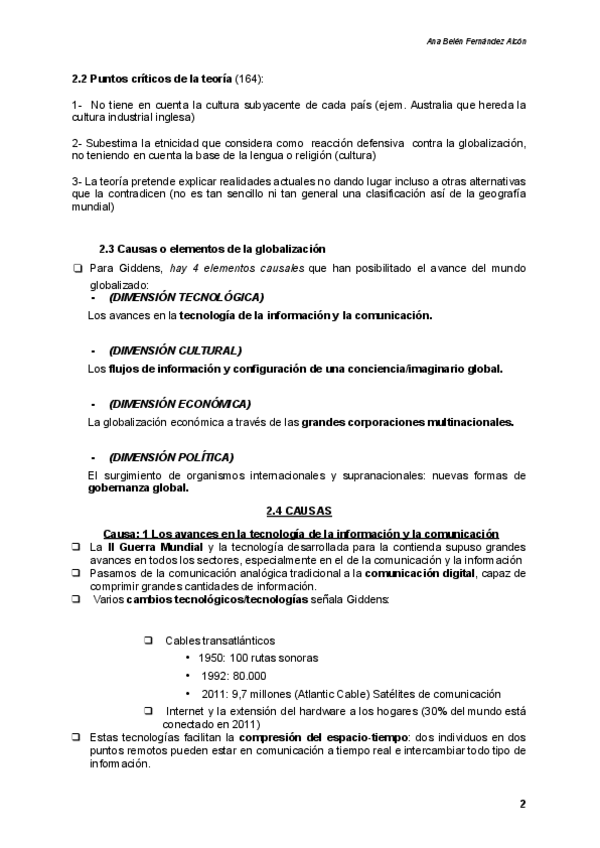 Ana Belén Fernández Alcón

2.2 Puntos críticos de la teoría (164):

1- No tiene en cuenta la cultura subyacente de cada país (ejem. Australia que hereda la cultura industrial inglesa)

2- Subestima la etnicidad que considera como reacción defensiva contra la globalización, no teniendo en cuenta la base de la lengua o religión (cultura)

3- La teoría pretende explicar realidades actuales no dando lugar incluso a otras alternativas que la contradicen (no es tan sencillo ni tan general una clasificación así de la geografía mundial)

2.3 Causas o elementos de la globalización

❑ Para Giddens, hay 4 elementos causales que han posibilitado el avance del mundo globalizado:

- (DIMENSIÓN TECNOLÓGICA)

Los avances en la tecnología de la información y la comunicación.

- (DIMENSIÓN CULTURAL)

Los flujos de información y configuración de una conciencia/imaginario global.

- (DIMENSIÓN ECONÓMICA)

La globalización económica a través de las grandes corporaciones multinacionales.

- (DIMENSIÓN POLÍTICA)

El surgimiento de organismos internacionales y supranacionales: nuevas formas de gobernanza global.

2.4 CAUSAS

Causa: 1 Los avances en la tecnología de la información y la comunicación

❑ La II Guerra Mundial y la tecnología desarrollada para la contienda supuso grandes avances en todos los sectores, especialmente en el de la comunicación y la información

❑ Pasamos de la comunicación analógica tradicional a la comunicación digital, capaz de comprimir grandes cantidades de información.

❑ Varios cambios tecnológicos/tecnologías señala Giddens:

❑ Cables transatlánticos
• 1950: 100 rutas sonoras
• 1992: 80.000
• 2011: 9,7 millones (Atlantic Cable) Satélites de comunicación

❑ Internet y la extensión del hardware a los hogares (30% del mundo está conectado en 2011)

❑ Estas tecnologías facilitan la compresión del espacio-tiempo: dos individuos en dos puntos remotos pueden estar en comunicación a tiempo real e intercambiar todo tipo de información.

2